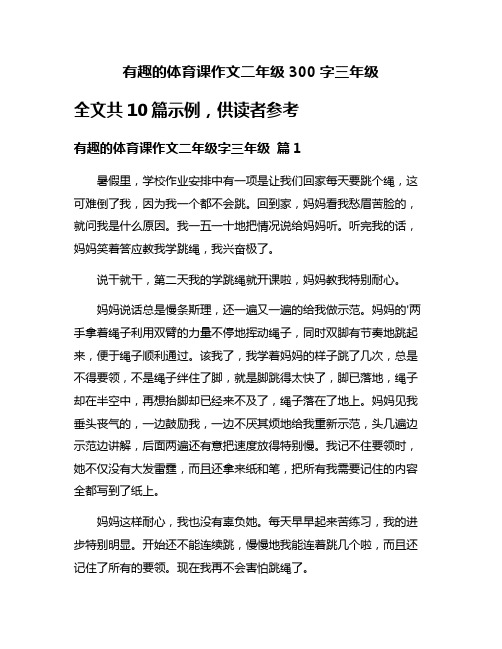 有趣的体育课作文二年级 300 字三年级

全文共 10 篇示例，供读者参考

有趣的体育课作文二年级字三年级 篇 1

暑假里，学校作业安排中有一项是让我们回家每天要跳个绳，这可难倒了我，因为我一个都不会跳。回到家，妈妈看我愁眉苦脸的，就问我是什么原因。我一五一十地把情况说给妈妈听。听完我的话，妈妈笑着答应教我学跳绳，我兴奋极了。

说干就干，第二天我的学跳绳就开课啦，妈妈教我特别耐心。

妈妈说话总是慢条斯理，还一遍又一遍的给我做示范。妈妈的'两手拿着绳子利用双臂的力量不停地挥动绳子，同时双脚有节奏地跳起来，便于绳子顺利通过。该我了，我学着妈妈的样子跳了几次，总是不得要领，不是绳子绊住了脚，就是脚跳得太快了，脚已落地，绳子却在半空中，再想抬脚却已经来不及了，绳子落在了地上。妈妈见我垂头丧气的，一边鼓励我，一边不厌其烦地给我重新示范，头几遍边示范边讲解，后面两遍还有意把速度放得特别慢。我记不住要领时，她不仅没有大发雷霆，而且还拿来纸和笔，把所有我需要记住的内容全都写到了纸上。

妈妈这样耐心，我也没有辜负她。每天早早起来苦练习，我的进步特别明显。开始还不能连续跳，慢慢地我能连着跳几个啦，而且还记住了所有的要领。现在我再不会害怕跳绳了。